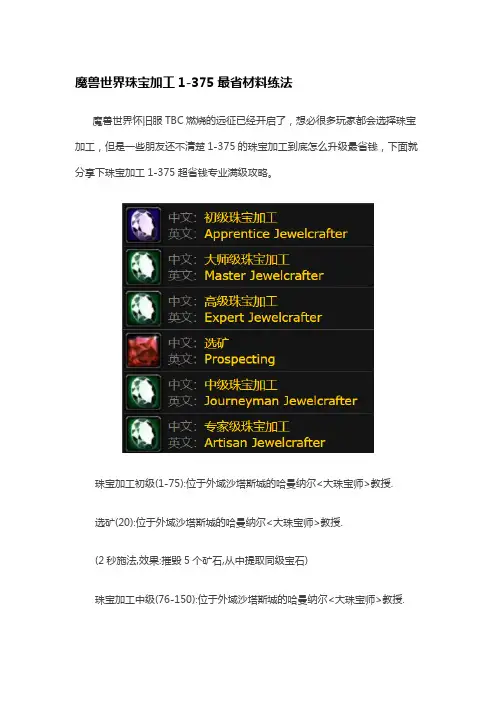 魔兽世界珠宝加工 1-375 最省材料练法

魔兽世界怀旧服 TBC 燃烧的远征已经开启了，想必很多玩家都会选择珠宝加工，但是一些朋友还不清楚 1-375 的珠宝加工到底怎么升级最省钱，下面就分享下珠宝加工 1-375 超省钱专业满级攻略。

中文: 初级珠宝加工
英文: Apprentice Jewelcrafter
中文: 大师级珠宝加工
英文: Master Jewelcrafter
中文: 高级珠宝加工
英文: Expert Jewelcrafter
中文: 选矿
英文: Prospecting
中文: 中级珠宝加工
英文: Journeyman Jewelcrafter
中文: 专家级珠宝加工
英文: Artisan Jewelcrafter

珠宝加工初级(1-75):位于外域沙塔斯城的哈曼纳尔<大珠宝师>教授.

选矿(20):位于外域沙塔斯城的哈曼纳尔<大珠宝师>教授.

(2 秒施法,效果:摧毁 5 个矿石,从中提取同级宝石)

珠宝加工中级(76-150):位于外域沙塔斯城的哈曼纳尔<大珠宝师>教授.